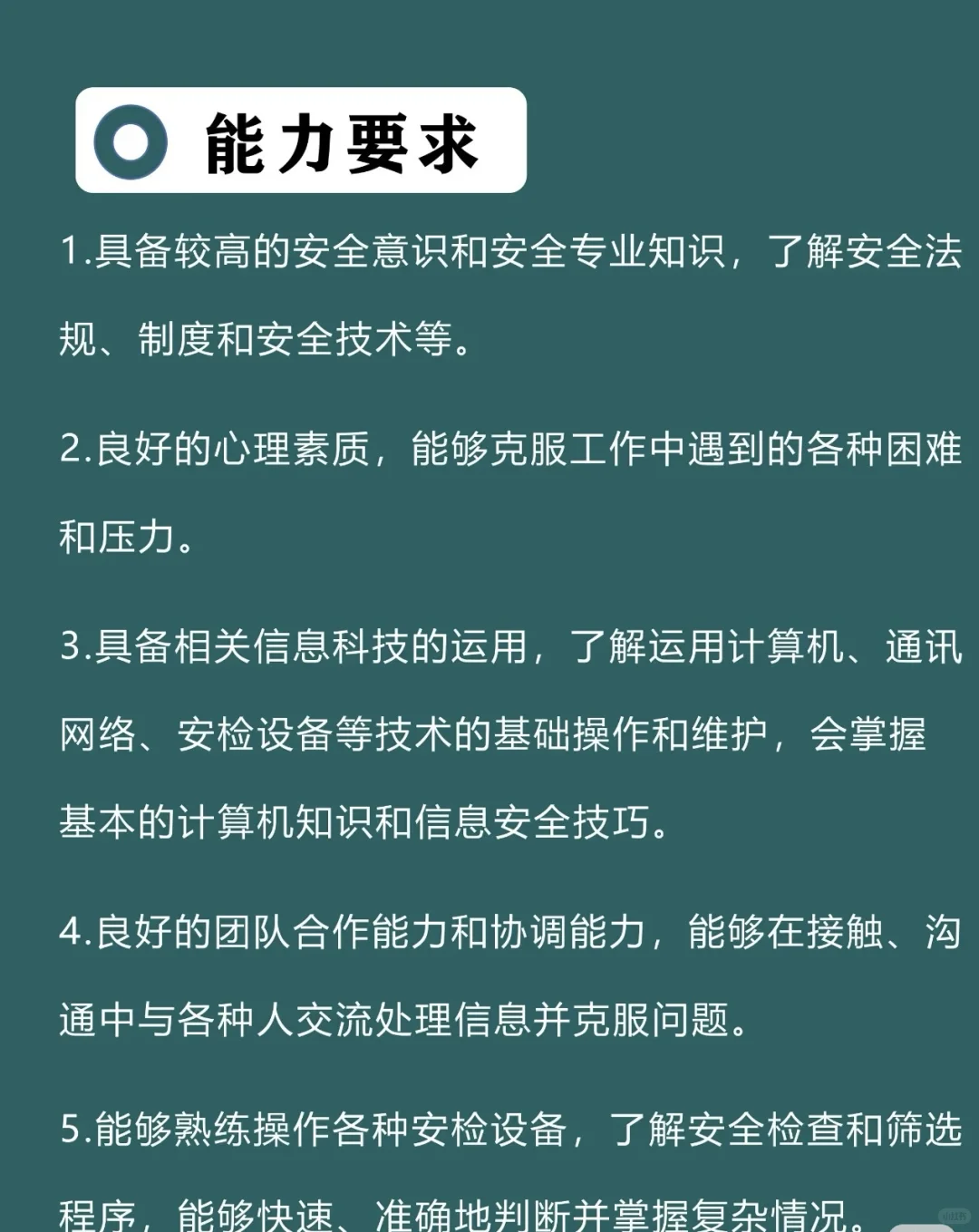 能力要求

1.具备较高的安全意识和安全专业知识，了解安全法规、制度和安全技术等。

2.良好的心理素质，能够克服工作中遇到的各种困难和压力。

3.具备相关信息科技的运用，了解运用计算机、通讯网络、安检设备等技术的基础操作和维护，会掌握基本的计算机知识和信息安全技巧。

4.良好的团队合作能力和协调能力，能够在接触、沟通中与各种人交流处理信息并克服问题。

5.能够熟练操作各种安检设备，了解安全检查和筛选程序，能够快速、准确地判断并掌握复杂情况。